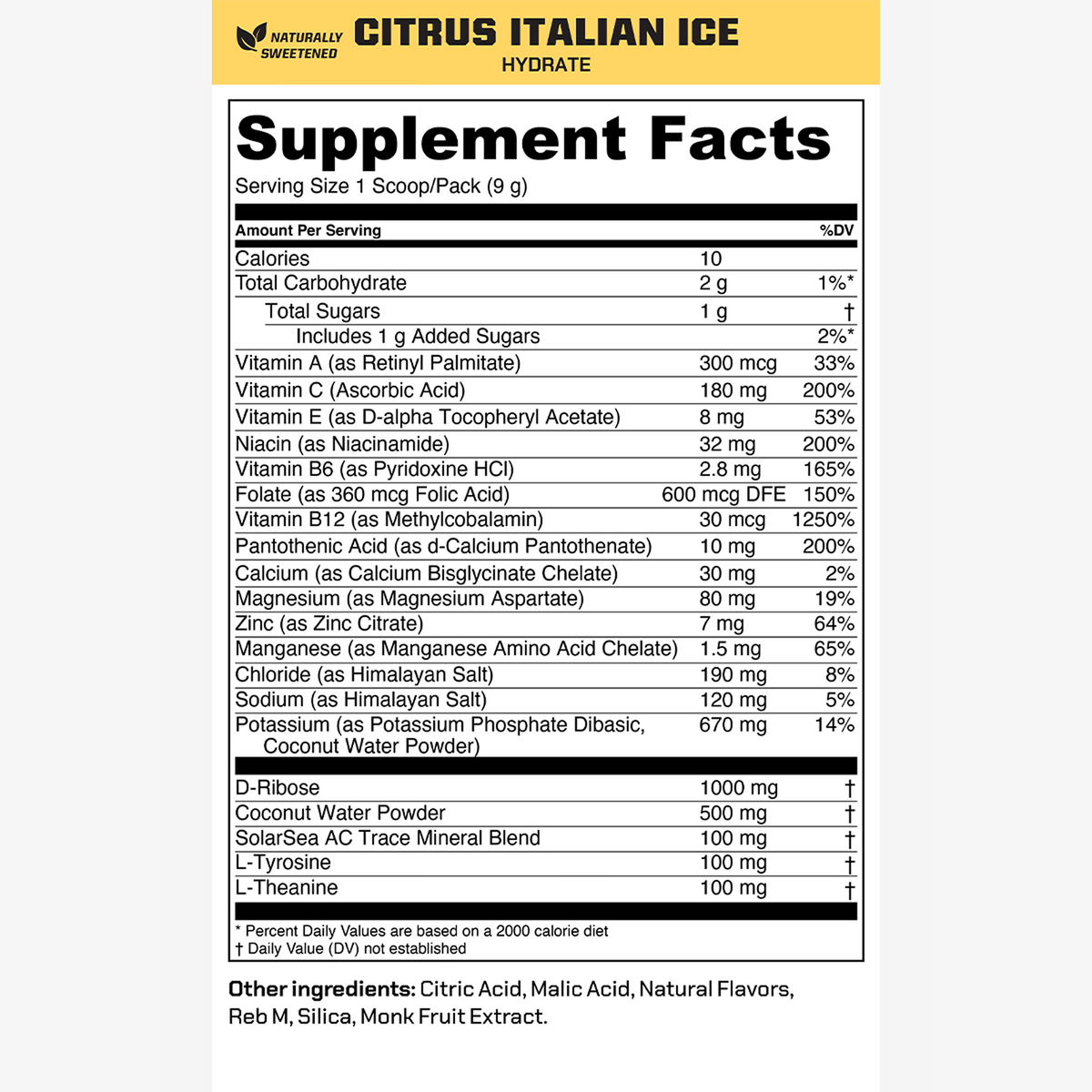 NATURALLY SWEETENED CITRUS ITALIAN ICE
HYDRATE

Supplement Facts

Serving Size 1 Scoop/Pack (9 g)

| Amount Per Serving | | %DV |
|---|---|---|
| Calories | 10 | |
| Total Carbohydrate | 2 g | 1%* |
| Total Sugars | 1 g | † |
| Includes 1 g Added Sugars | | 2%* |
| Vitamin A (as Retinyl Palmitate) | 300 mcg | 33% |
| Vitamin C (Ascorbic Acid) | 180 mg | 200% |
| Vitamin E (as D-alpha Tocopheryl Acetate) | 8 mg | 53% |
| Niacin (as Niacinamide) | 32 mg | 200% |
| Vitamin B6 (as Pyridoxine HCl) | 2.8 mg | 165% |
| Folate (as 360 mcg Folic Acid) | 600 mcg DFE | 150% |
| Vitamin B12 (as Methylcobalamin) | 30 mcg | 1250% |
| Pantothenic Acid (as d-Calcium Pantothenate) | 10 mg | 200% |
| Calcium (as Calcium Bisglycinate Chelate) | 30 mg | 2% |
| Magnesium (as Magnesium Aspartate) | 80 mg | 19% |
| Zinc (as Zinc Citrate) | 7 mg | 64% |
| Manganese (as Manganese Amino Acid Chelate) | 1.5 mg | 65% |
| Chloride (as Himalayan Salt) | 190 mg | 8% |
| Sodium (as Himalayan Salt) | 120 mg | 5% |
| Potassium (as Potassium Phosphate Dibasic, Coconut Water Powder) | 670 mg | 14% |
| D-Ribose | 1000 mg | † |
| Coconut Water Powder | 500 mg | † |
| SolarSea AC Trace Mineral Blend | 100 mg | † |
| L-Tyrosine | 100 mg | † |
| L-Theanine | 100 mg | † |

* Percent Daily Values are based on a 2000 calorie diet
† Daily Value (DV) not established

Other ingredients: Citric Acid, Malic Acid, Natural Flavors, Reb M, Silica, Monk Fruit Extract.